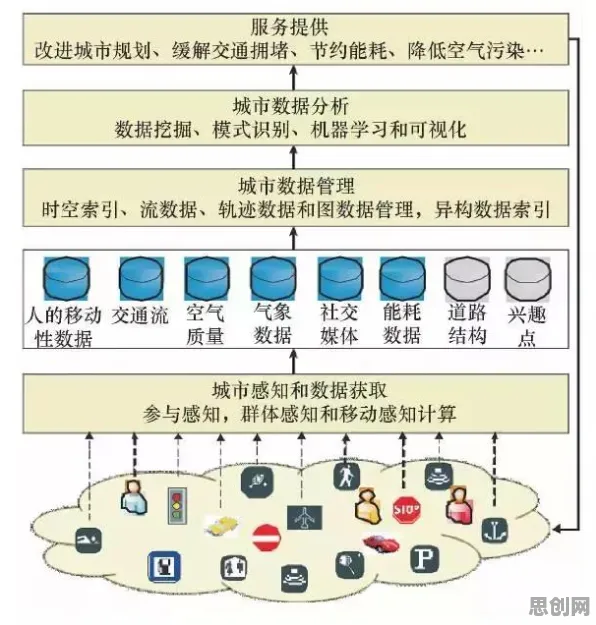 服务提供
改进城市规划、缓解交通拥堵、节约能耗、降低空气污染…

城市数据分析
数据挖掘、模式识别、机器学习和可视化

城市数据管理
时空索引、流数据、轨迹数据和图数据管理，异构数据索引

人的移动性数据
交通流
空气质量
气象数据
社交媒体
能耗数据
道路结构
兴趣点

城市感知和数据获取
参与感知，群体感知和移动感知计算

STOP

P

思创网